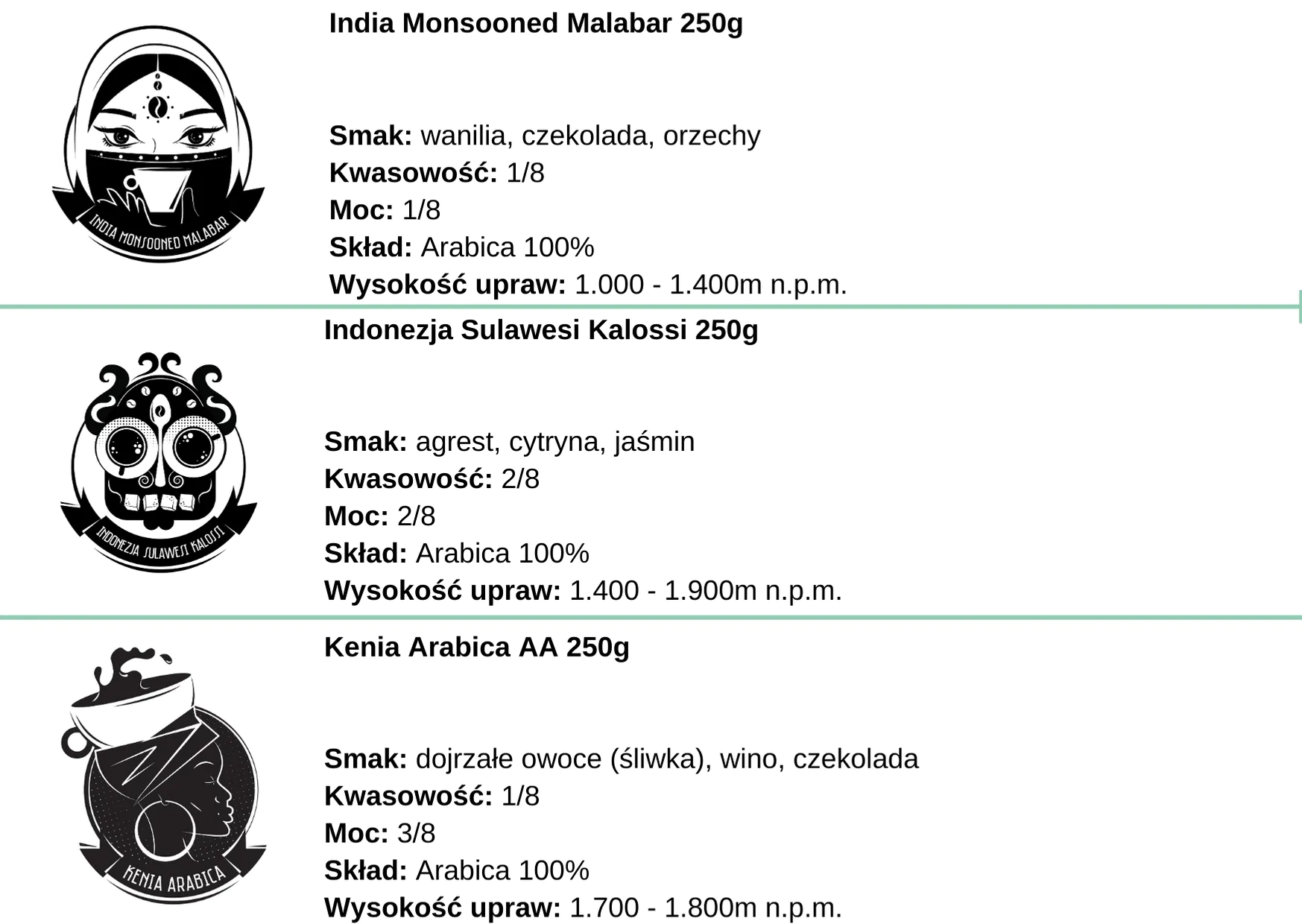 INDIA MONSOONED MALABAR

India Monsooned Malabar 250g

Smak: wanilia, czekolada, orzechy
Kwasowość: 1/8
Moc: 1/8
Skład: Arabica 100%
Wysokość upraw: 1.000 - 1.400m n.p.m.

INDONEZJA SULAWESI KALOSSI

Indonezja Sulawesi Kalossi 250g

Smak: agrest, cytryna, jaśmin
Kwasowość: 2/8
Moc: 2/8
Skład: Arabica 100%
Wysokość upraw: 1.400 - 1.900m n.p.m.

KENIA ARABICA

Kenia Arabica AA 250g

Smak: dojrzałe owoce (śliwka), wino, czekolada
Kwasowość: 1/8
Moc: 3/8
Skład: Arabica 100%
Wysokość upraw: 1.700 - 1.800m n.p.m.